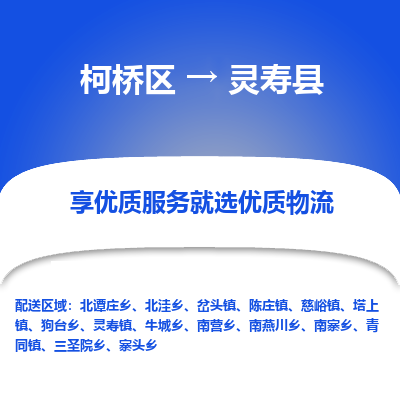 柯桥区 → 灵寿县

享优质服务就选优质物流

配送区域：北谭庄乡、北洼乡、岔头镇、陈庄镇、慈峪镇、塔上镇、狗台乡、灵寿镇、牛城乡、南营乡、南燕川乡、南寨乡、青同镇、三圣院乡、寨头乡